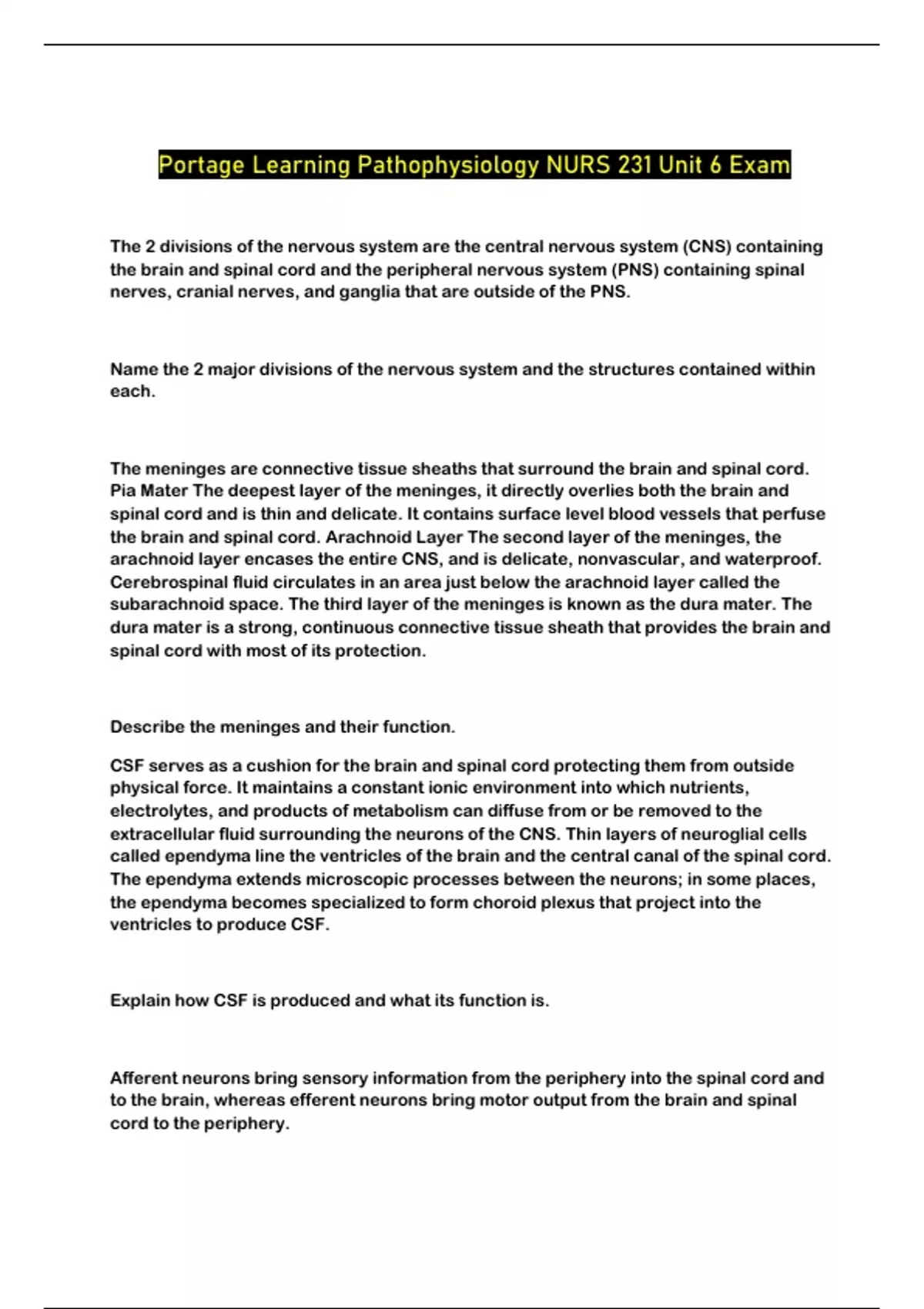 Portage Learning Pathophysiology NURS 231 Unit 6 Exam

The 2 divisions of the nervous system are the central nervous system (CNS) containing the brain and spinal cord and the peripheral nervous system (PNS) containing spinal nerves, cranial nerves, and ganglia that are outside of the PNS.

Name the 2 major divisions of the nervous system and the structures contained within each.

The meninges are connective tissue sheaths that surround the brain and spinal cord. Pia Mater The deepest layer of the meninges, it directly overlies both the brain and spinal cord and is thin and delicate. It contains surface level blood vessels that perfuse the brain and spinal cord. Arachnoid Layer The second layer of the meninges, the arachnoid layer encases the entire CNS, and is delicate, nonvascular, and waterproof. Cerebrospinal fluid circulates in an area just below the arachnoid layer called the subarachnoid space. The third layer of the meninges is known as the dura mater. The dura mater is a strong, continuous connective tissue sheath that provides the brain and spinal cord with most of its protection.

Describe the meninges and their function.

CSF serves as a cushion for the brain and spinal cord protecting them from outside physical force. It maintains a constant ionic environment into which nutrients, electrolytes, and products of metabolism can diffuse from or be removed to the extracellular fluid surrounding the neurons of the CNS. Thin layers of neuroglial cells called ependyma line the ventricles of the brain and the central canal of the spinal cord. The ependyma extends microscopic processes between the neurons; in some places, the ependyma becomes specialized to form choroid plexus that project into the ventricles to produce CSF.

Explain how CSF is produced and what its function is.

Afferent neurons bring sensory information from the periphery into the spinal cord and to the brain, whereas efferent neurons bring motor output from the brain and spinal cord to the periphery.